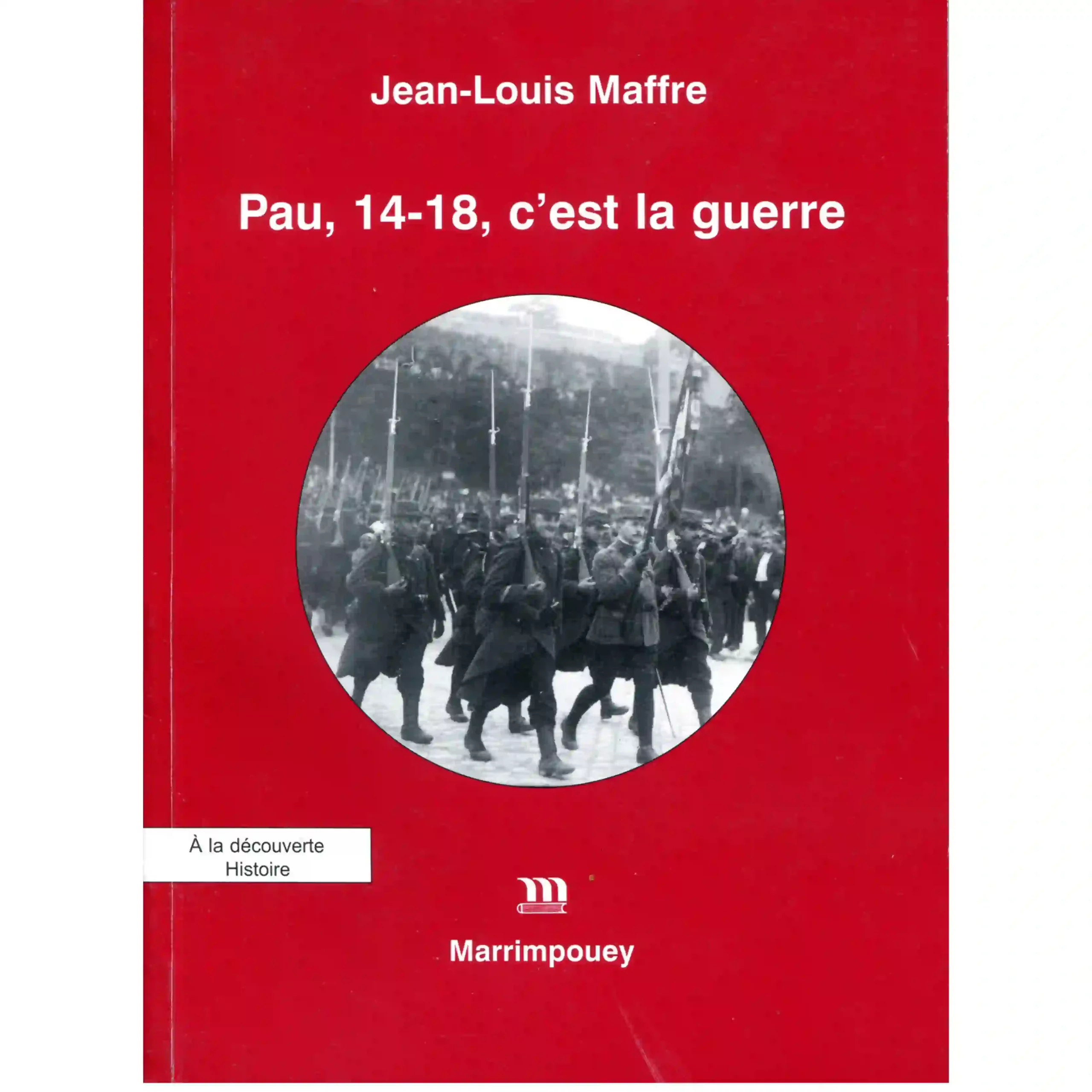 Jean-Louis Maffre

Pau, 14-18, c'est la guerre

À la découverte
Histoire

Marrimpouey